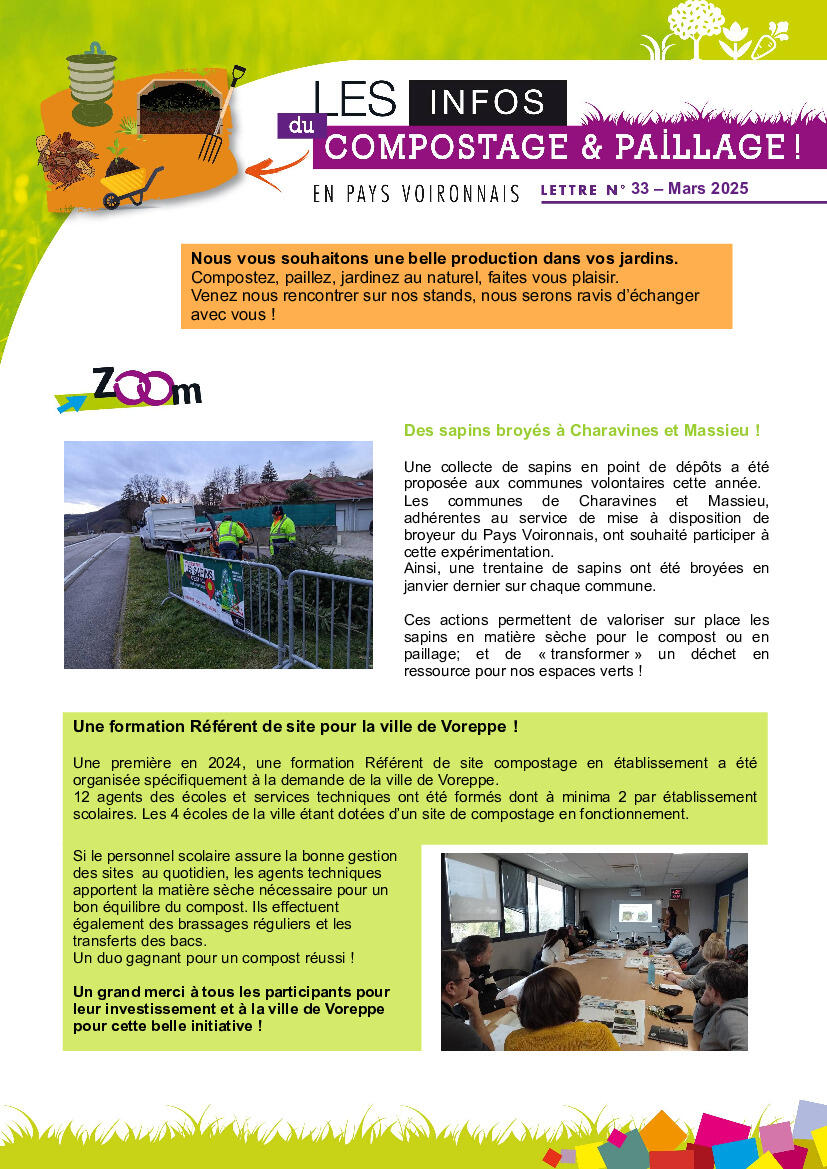 LES INFOS du COMPOSTAGE & PAILLAGE !

EN PAYS VOIRONNAIS LETTRE N° 33 – Mars 2025

Nous vous souhaitons une belle production dans vos jardins.
Compostez, paillez, jardinez au naturel, faites vous plaisir.
Venez nous rencontrer sur nos stands, nous serons ravis d'échanger avec vous !

ZOOm

Des sapins broyés à Charavines et Massieu !

Une collecte de sapins en point de dépôts a été proposée aux communes volontaires cette année.
Les communes de Charavines et Massieu, adhérentes au service de mise à disposition de broyeur du Pays Voironnais, ont souhaité participer à cette expérimentation.
Ainsi, une trentaine de sapins ont été broyées en janvier dernier sur chaque commune.

Ces actions permettent de valoriser sur place les sapins en matière sèche pour le compost ou en paillage; et de « transformer » un déchet en ressource pour nos espaces verts !

Une formation Référent de site pour la ville de Voreppe !

Une première en 2024, une formation Référent de site compostage en établissement a été organisée spécifiquement à la demande de la ville de Voreppe.
12 agents des écoles et services techniques ont été formés dont à minima 2 par établissement scolaires. Les 4 écoles de la ville étant dotées d'un site de compostage en fonctionnement.

Si le personnel scolaire assure la bonne gestion des sites au quotidien, les agents techniques apportent la matière sèche nécessaire pour un bon équilibre du compost. Ils effectuent également des brassages réguliers et les transferts des bacs.
Un duo gagnant pour un compost réussi !

Un grand merci à tous les participants pour leur investissement et à la ville de Voreppe pour cette belle initiative !